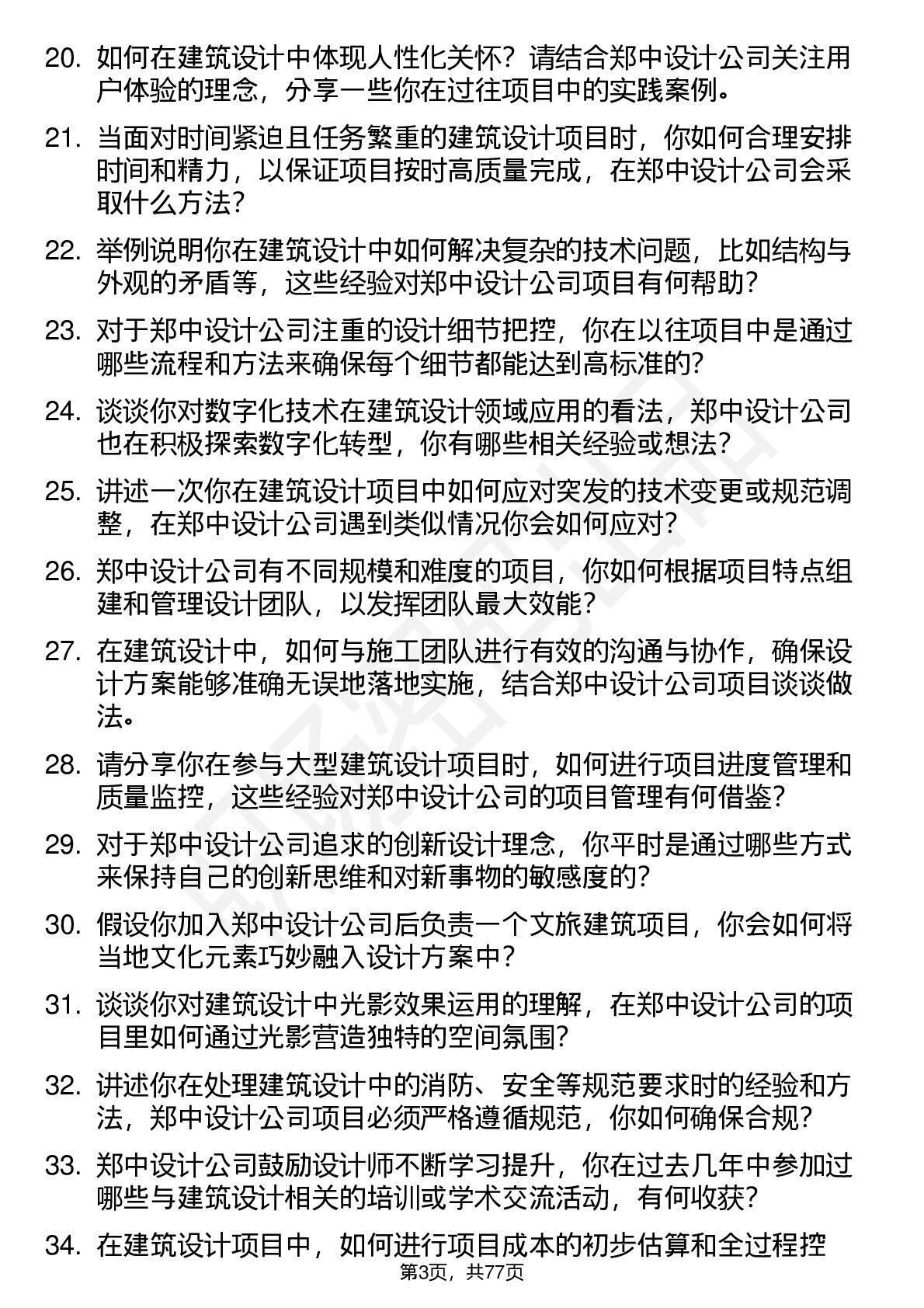 20. 如何在建筑设计中体现人性化关怀？请结合郑中设计公司关注用户体验的理念，分享一些你在过往项目中的实践案例。

21. 当面对时间紧迫且任务繁重的建筑设计项目时，你如何合理安排时间和精力，以保证项目按时高质量完成，在郑中设计公司会采取什么方法？

22. 举例说明你在建筑设计中如何解决复杂的技术问题，比如结构与外观的矛盾等，这些经验对郑中设计公司项目有何帮助？

23. 对于郑中设计公司注重的设计细节把控，你在以往项目中是通过哪些流程和方法来确保每个细节都能达到高标准的？

24. 谈谈你对数字化技术在建筑设计领域应用的看法，郑中设计公司也在积极探索数字化转型，你有哪些相关经验或想法？

25. 讲述一次你在建筑设计项目中如何应对突发的技术变更或规范调整，在郑中设计公司遇到类似情况你会如何应对？

26. 郑中设计公司有不同规模和难度的项目，你如何根据项目特点组建和管理设计团队，以发挥团队最大效能？

27. 在建筑设计中，如何与施工团队进行有效的沟通与协作，确保设计方案能够准确无误地落地实施，结合郑中设计公司项目谈谈做法。

28. 请分享你在参与大型建筑设计项目时，如何进行项目进度管理和质量监控，这些经验对郑中设计公司的项目管理有何借鉴？

29. 对于郑中设计公司追求的创新设计理念，你平时是通过哪些方式来保持自己的创新思维和对新事物的敏感度的？

30. 假设你加入郑中设计公司后负责一个文旅建筑项目，你会如何将当地文化元素巧妙融入设计方案中？

31. 谈谈你对建筑设计中光影效果运用的理解，在郑中设计公司的项目里如何通过光影营造独特的空间氛围？

32. 讲述你在处理建筑设计中的消防、安全等规范要求时的经验和方法，郑中设计公司项目必须严格遵循规范，你如何确保合规？

33. 郑中设计公司鼓励设计师不断学习提升，你在过去几年中参加过哪些与建筑设计相关的培训或学术交流活动，有何收获？

34. 在建筑设计项目中，如何进行项目成本的初步估算和全过程控

第3页，共77页